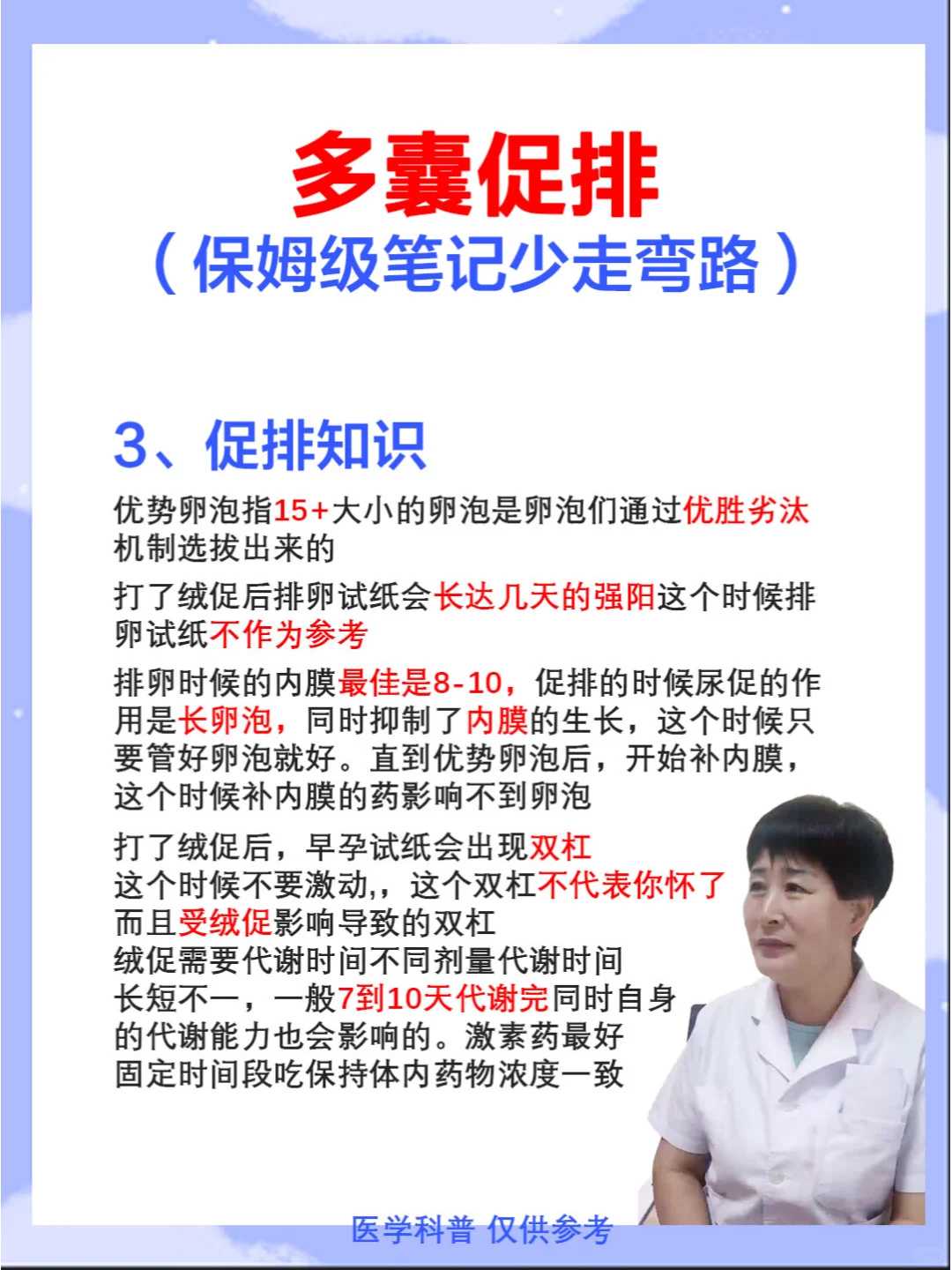 多囊促排
（保姆级笔记少走弯路）

3、促排知识

优势卵泡指15+大小的卵泡是卵泡们通过优胜劣汰机制选拔出来的

打了绒促后排卵试纸会长达几天的强阳这个时候排卵试纸不作为参考

排卵时候的内膜最佳是8-10，促排的时候尿促的作用是长卵泡，同时抑制了内膜的生长，这个时候只要管好卵泡就好。直到优势卵泡后，开始补内膜，这个时候补内膜的药影响不到卵泡

打了绒促后，早孕试纸会出现双杠
这个时候不要激动,，这个双杠不代表你怀了
而且受绒促影响导致的双杠
绒促需要代谢时间不同剂量代谢时间长短不一，一般7到10天代谢完同时自身的代谢能力也会影响的。激素药最好固定时间段吃保持体内药物浓度一致

医学科普 仅供参考